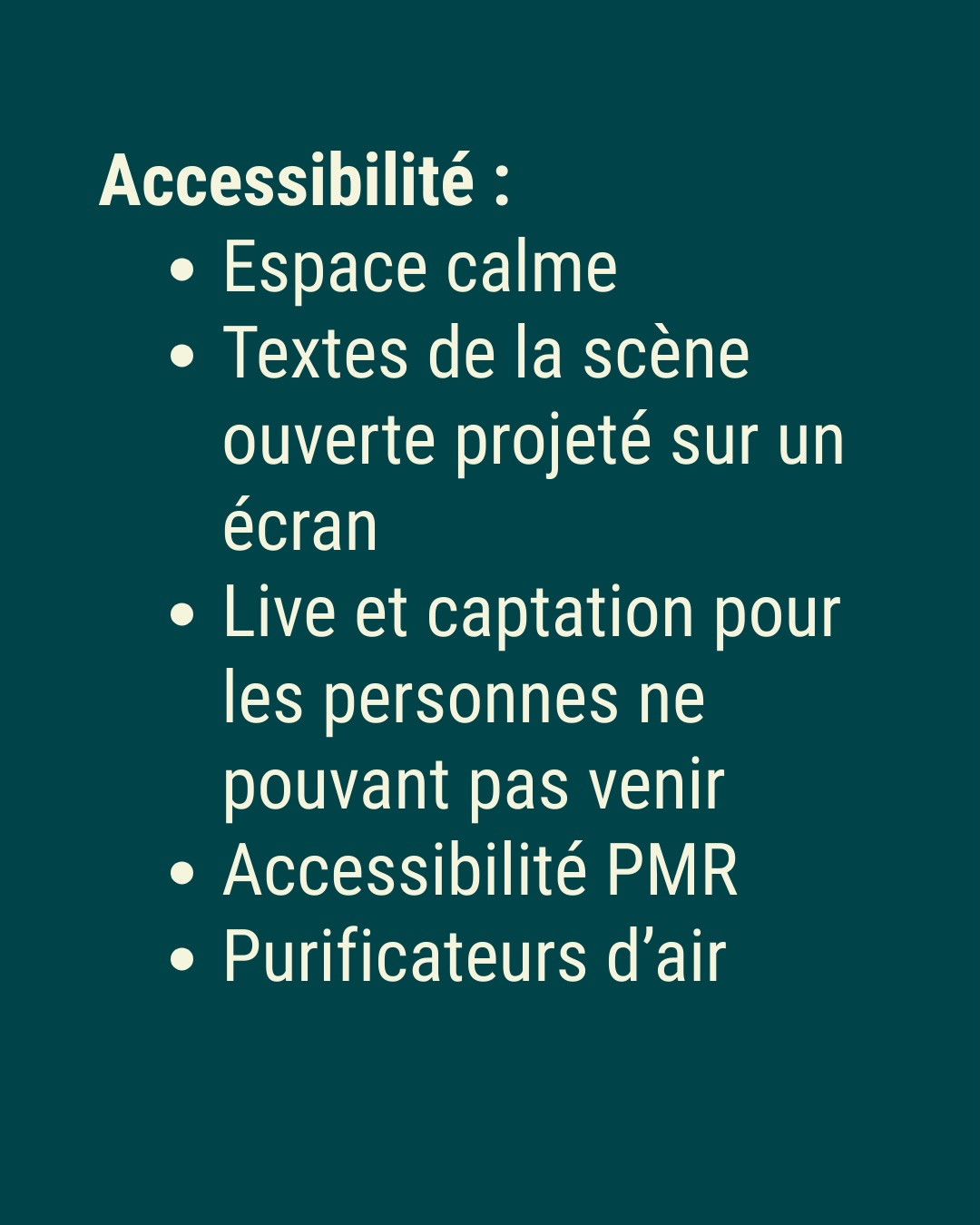 Accessibilité :

• Espace calme
• Textes de la scène ouverte projeté sur un écran
• Live et captation pour les personnes ne pouvant pas venir
• Accessibilité PMR
• Purificateurs d'air